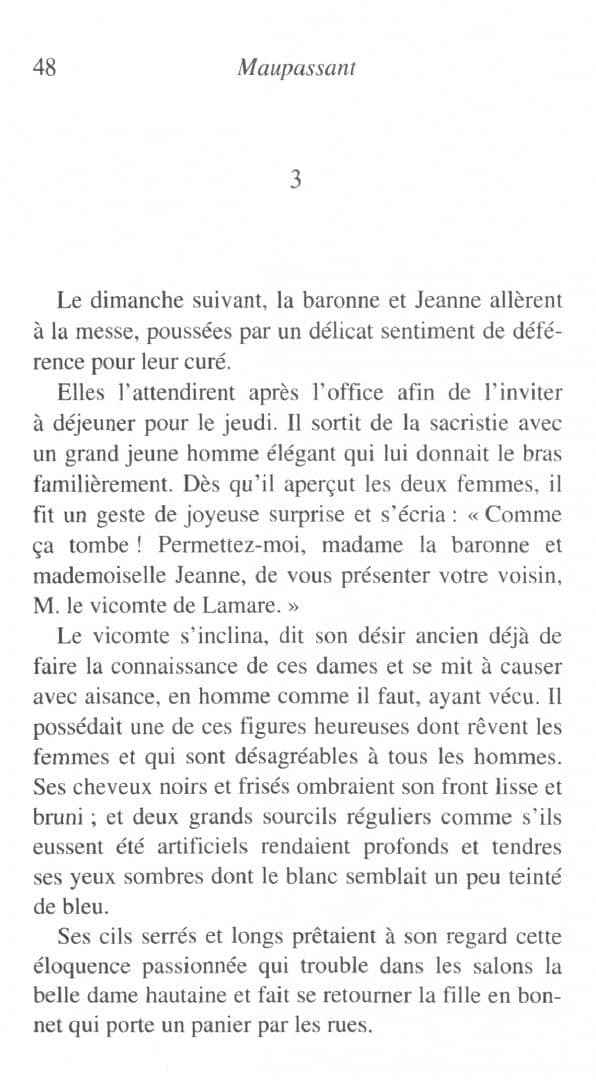 48 Maupassant

3

Le dimanche suivant, la baronne et Jeanne allèrent à la messe, poussées par un délicat sentiment de déférence pour leur curé.

Elles l'attendirent après l'office afin de l'inviter à déjeuner pour le jeudi. Il sortit de la sacristie avec un grand jeune homme élégant qui lui donnait le bras familièrement. Dès qu'il aperçut les deux femmes, il fit un geste de joyeuse surprise et s'écria : « Comme ça tombe ! Permettez-moi, madame la baronne et mademoiselle Jeanne, de vous présenter votre voisin, M. le vicomte de Lamare. »

Le vicomte s'inclina, dit son désir ancien déjà de faire la connaissance de ces dames et se mit à causer avec aisance, en homme comme il faut, ayant vécu. Il possédait une de ces figures heureuses dont rêvent les femmes et qui sont désagréables à tous les hommes. Ses cheveux noirs et frisés ombraient son front lisse et bruni ; et deux grands sourcils réguliers comme s'ils eussent été artificiels rendaient profonds et tendres ses yeux sombres dont le blanc semblait un peu teinté de bleu.

Ses cils serrés et longs prêtaient à son regard cette éloquence passionnée qui trouble dans les salons la belle dame hautaine et fait se retourner la fille en bonnet qui porte un panier par les rues.